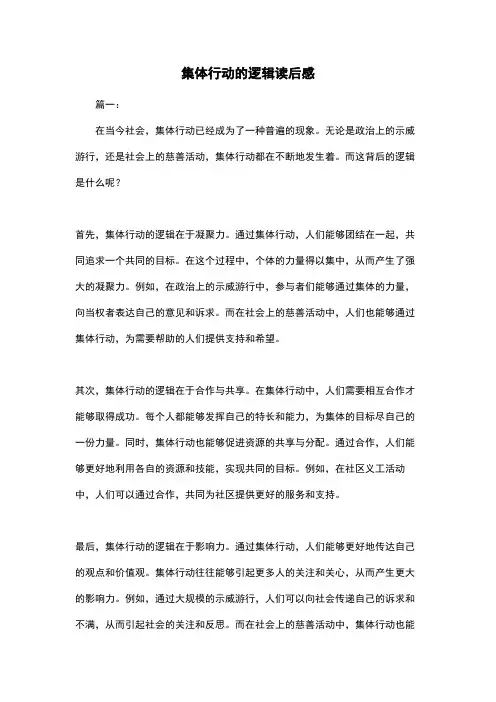 集体行动的逻辑读后感

篇一：

在当今社会，集体行动已经成为了一种普遍的现象。无论是政治上的示威游行，还是社会上的慈善活动，集体行动都在不断地发生着。而这背后的逻辑是什么呢？

首先，集体行动的逻辑在于凝聚力。通过集体行动，人们能够团结在一起，共同追求一个共同的目标。在这个过程中，个体的力量得以集中，从而产生了强大的凝聚力。例如，在政治上的示威游行中，参与者们能够通过集体的力量，向当权者表达自己的意见和诉求。而在社会上的慈善活动中，人们也能够通过集体行动，为需要帮助的人们提供支持和希望。

其次，集体行动的逻辑在于合作与共享。在集体行动中，人们需要相互合作才能够取得成功。每个人都能够发挥自己的特长和能力，为集体的目标尽自己的一份力量。同时，集体行动也能够促进资源的共享与分配。通过合作，人们能够更好地利用各自的资源和技能，实现共同的目标。例如，在社区义工活动中，人们可以通过合作，共同为社区提供更好的服务和支持。

最后，集体行动的逻辑在于影响力。通过集体行动，人们能够更好地传达自己的观点和价值观。集体行动往往能够引起更多人的关注和关心，从而产生更大的影响力。例如，通过大规模的示威游行，人们可以向社会传递自己的诉求和不满，从而引起社会的关注和反思。而在社会上的慈善活动中，集体行动也能